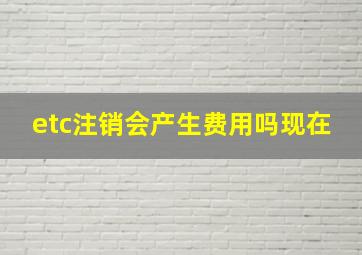 etc注销会产生费用吗现在